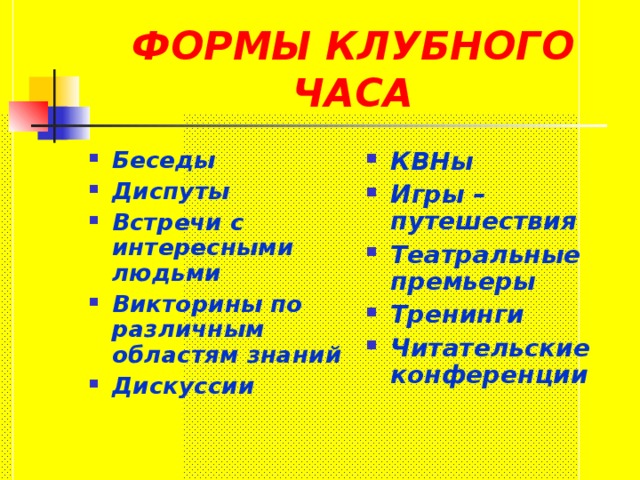 ФОРМЫ КЛУБНОГО ЧАСА

- Беседы
- Диспуты
- Встречи с интересными людьми
- Викторины по различным областям знаний
- Дискуссии

- КВНы
- Игры – путешествия
- Театральные премьеры
- Тренинги
- Читательские конференции